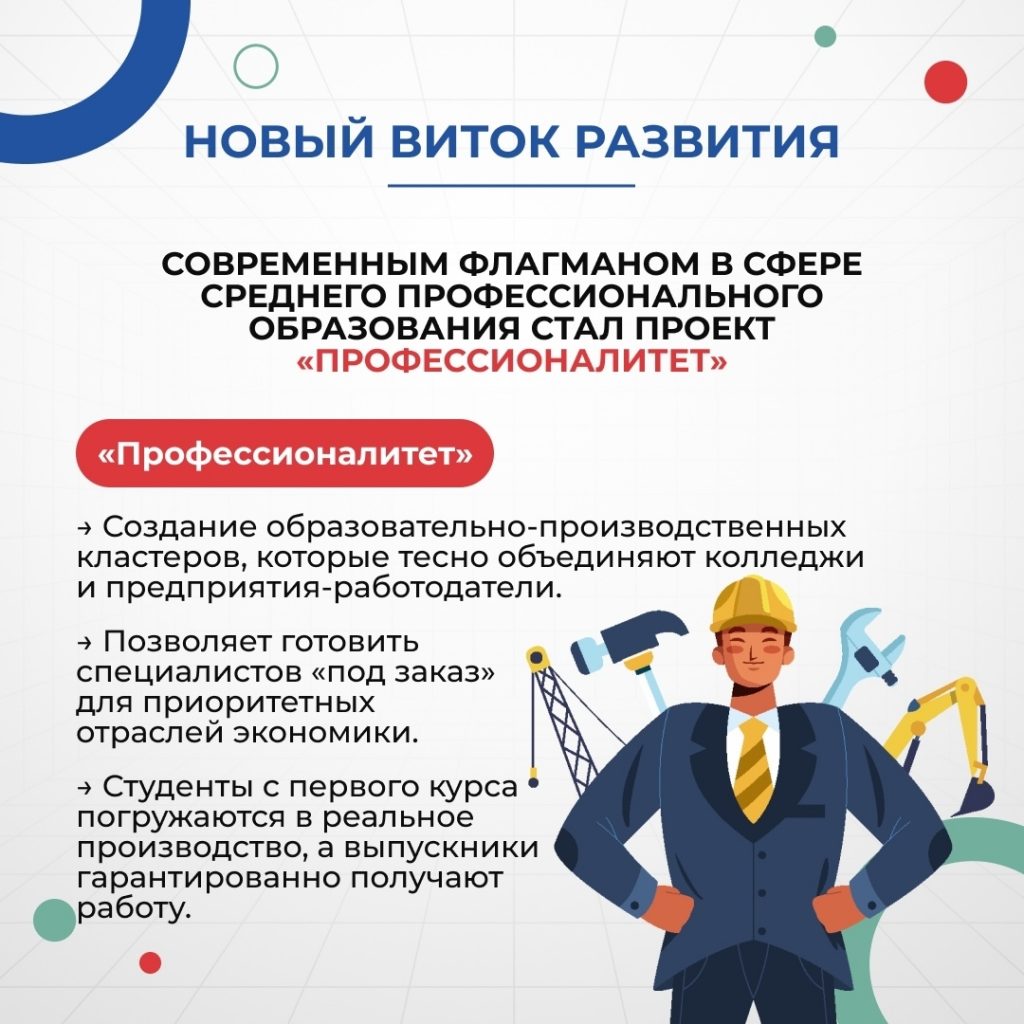 НОВЫЙ ВИТОК РАЗВИТИЯ

СОВРЕМЕННЫМ ФЛАГМАНОМ В СФЕРЕ СРЕДНЕГО ПРОФЕССИОНАЛЬНОГО ОБРАЗОВАНИЯ СТАЛ ПРОЕКТ «ПРОФЕССИОНАЛИТЕТ»

«Профессионалитет»

→ Создание образовательно-производственных кластеров, которые тесно объединяют колледжи и предприятия-работодатели.

→ Позволяет готовить специалистов «под заказ» для приоритетных отраслей экономики.

→ Студенты с первого курса погружаются в реальное производство, а выпускники гарантированно получают работу.